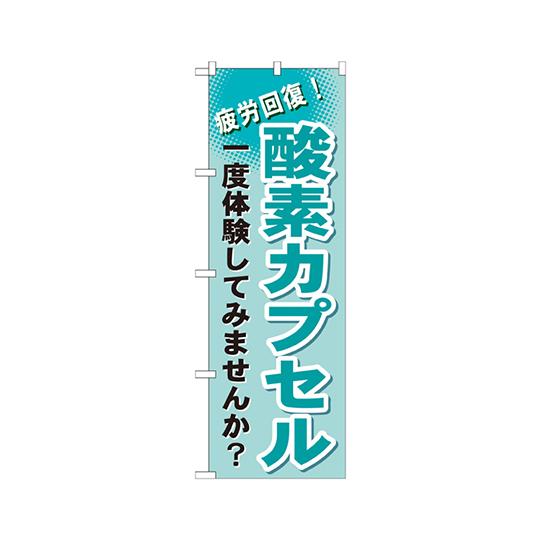 疲労回復！

酸素カプセル

一度体験してみませんか？